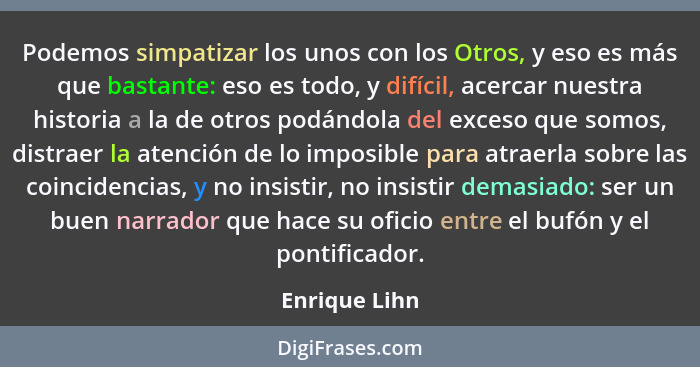 Podemos simpatizar los unos con los Otros, y eso es más que bastante: eso es todo, y difícil, acercar nuestra historia a la de otros podándola del exceso que somos, distraer la atención de lo imposible para atraerla sobre las coincidencias, y no insistir, no insistir demasiado: ser un buen narrador que hace su oficio entre el bufón y el pontificador.

Enrique Lihn

DigiFrases.com